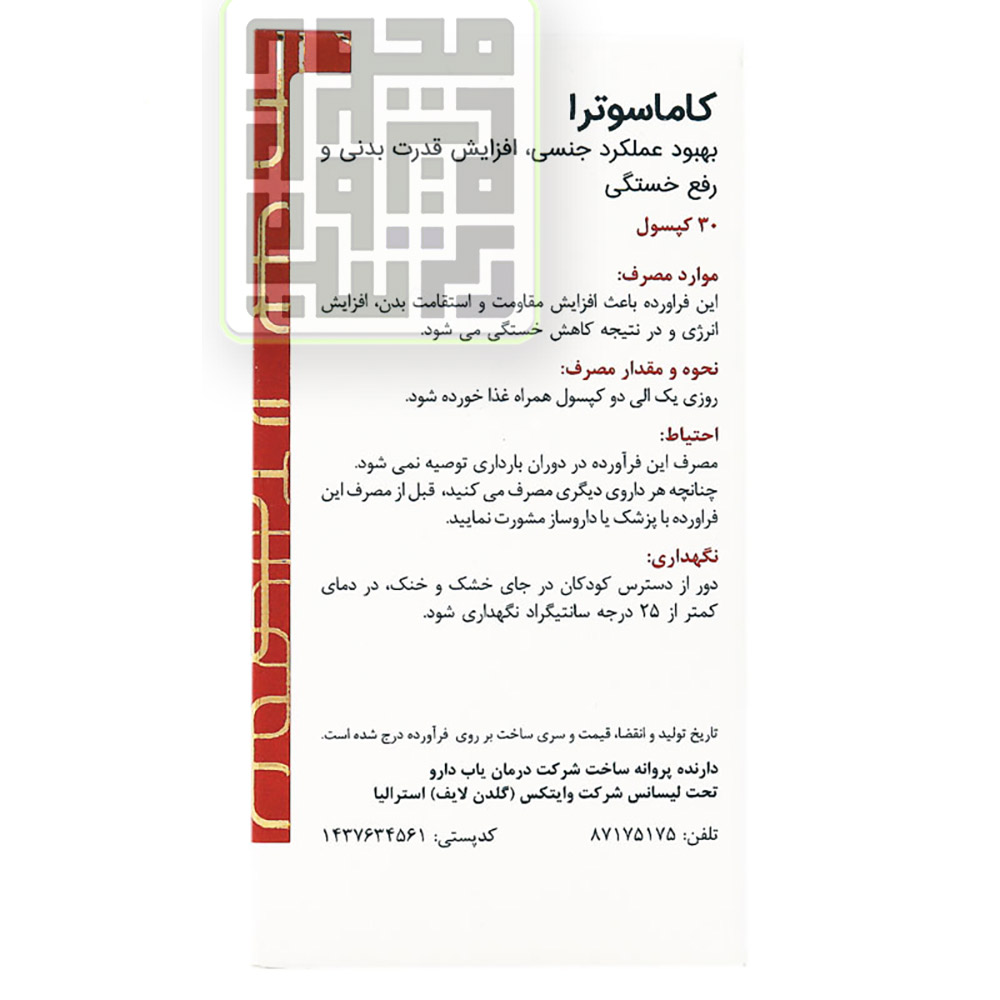 کاماسوترا
بهبود عملکرد جنسی، افزایش قدرت بدنی و رفع خستگی
۳۰ کپسول

موارد مصرف:
این فراورده باعث افزایش مقاومت و استقامت بدن، افزایش انرژی و در نتیجه کاهش خستگی می شود.

نحوه و مقدار مصرف:
روزی یک الی دو کپسول همراه غذا خورده شود.

احتیاط:
مصرف این فرآورده در دوران بارداری توصیه نمی شود.
چنانچه هر داروی دیگری مصرف می کنید، قبل از مصرف این فراورده با پزشک یا داروساز مشورت نمایید.

نگهداری:
دور از دسترس کودکان در جای خشک و خنک، در دمای کمتر از ۲۵ درجه سانتیگراد نگهداری شود.

تاریخ تولید و انقضا، قیمت و سری ساخت بر روی فرآورده درج شده است.

دارنده پروانه ساخت شرکت درمان یاب دارو
تحت لیسانس شرکت وایتکس (گلدن لایف) استرالیا

تلفن: ۸۷۱۷۵۱۷۵ کدپستی: ۱۴۳۷۶۳۴۵۶۱